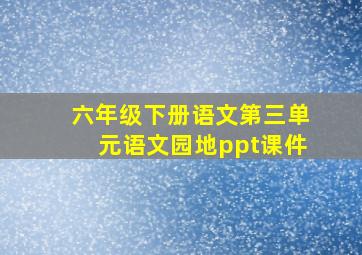 六年级下册语文第三单元语文园地ppt课件